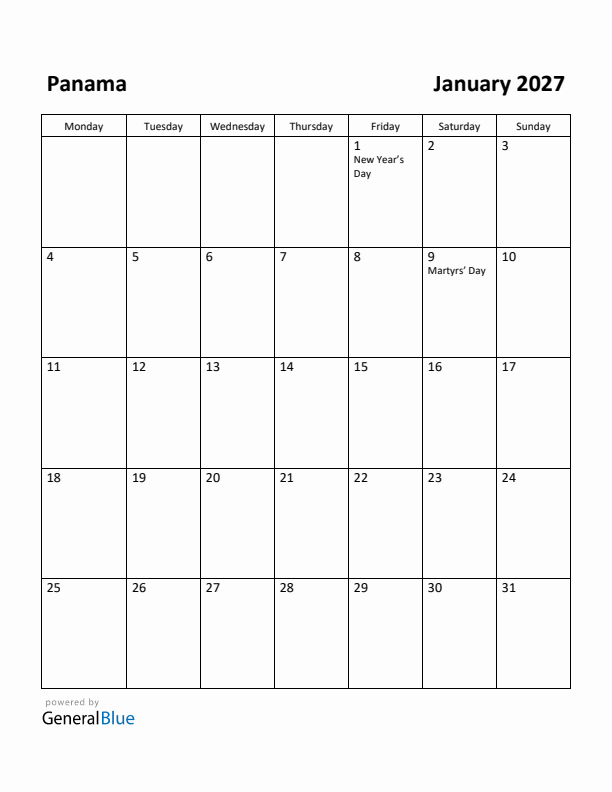 Panama

January 2027

| Monday | Tuesday | Wednesday | Thursday | Friday | Saturday | Sunday |
|---|---|---|---|---|---|---|
| | | | | 1 New Year's Day | 2 | 3 |
| 4 | 5 | 6 | 7 | 8 | 9 Martyrs' Day | 10 |
| 11 | 12 | 13 | 14 | 15 | 16 | 17 |
| 18 | 19 | 20 | 21 | 22 | 23 | 24 |
| 25 | 26 | 27 | 28 | 29 | 30 | 31 |

powered by
GeneralBlue